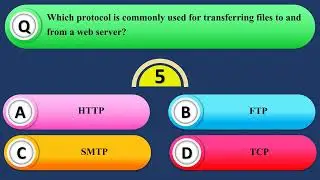 Q Which protocol is commonly used for transferring files to and from a web server?

5

A HTTP

B FTP

C SMTP

D TCP